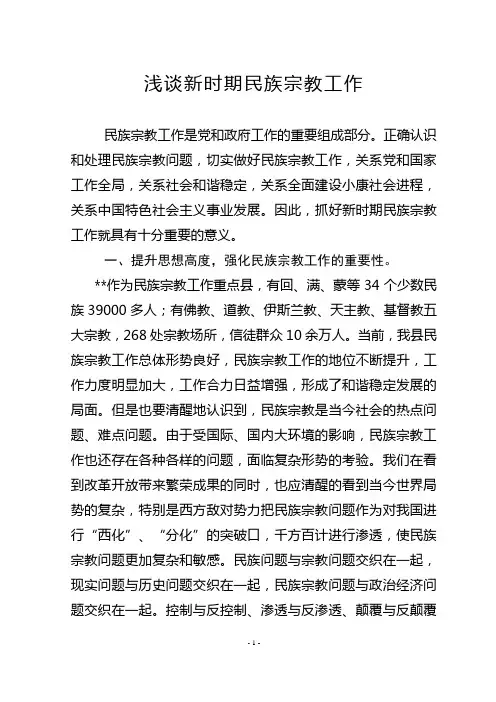 浅谈新时期民族宗教工作

民族宗教工作是党和政府工作的重要组成部分。正确认识和处理民族宗教问题，切实做好民族宗教工作，关系党和国家工作全局，关系社会和谐稳定，关系全面建设小康社会进程，关系中国特色社会主义事业发展。因此，抓好新时期民族宗教工作就具有十分重要的意义。

一、提升思想高度，强化民族宗教工作的重要性。

**作为民族宗教工作重点县，有回、满、蒙等 34 个少数民族 39000 多人；有佛教、道教、伊斯兰教、天主教、基督教五大宗教，268 处宗教场所，信徒群众 10 余万人。当前，我县民族宗教工作总体形势良好，民族宗教工作的地位不断提升，工作力度明显加大，工作合力日益增强，形成了和谐稳定发展的局面。但是也要清醒地认识到，民族宗教是当今社会的热点问题、难点问题。由于受国际、国内大环境的影响，民族宗教工作也还存在各种各样的问题，面临复杂形势的考验。我们在看到改革开放带来繁荣成果的同时，也应清醒的看到当今世界局势的复杂，特别是西方敌对势力把民族宗教问题作为对我国进行“西化”、“分化”的突破口，千方百计进行渗透，使民族宗教问题更加复杂和敏感。民族问题与宗教问题交织在一起，现实问题与历史问题交织在一起，民族宗教问题与政治经济问题交织在一起。控制与反控制、渗透与反渗透、颠覆与反颠覆

- 1 -